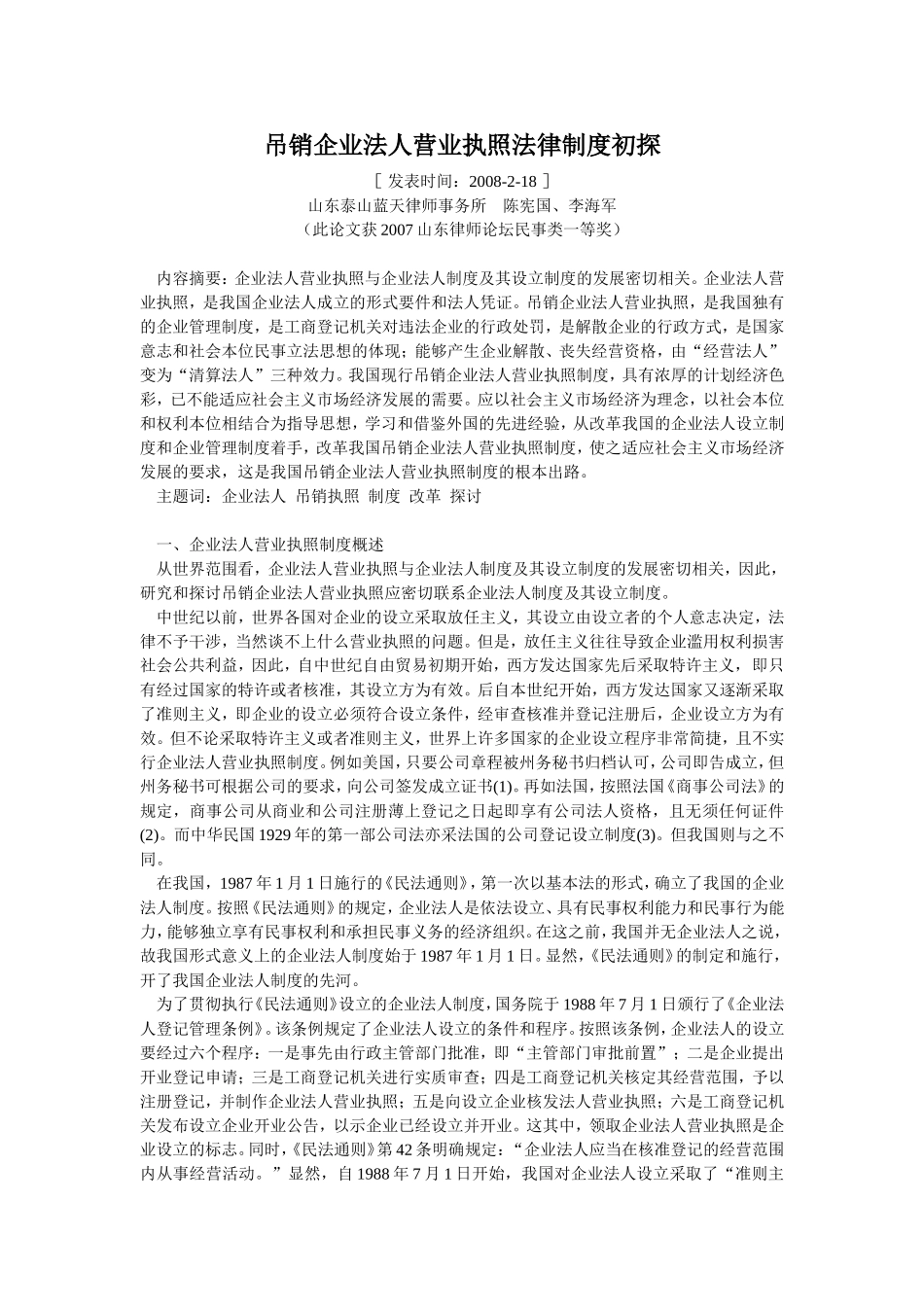 吊销企业法人营业执照法律制度初探

［ 发表时间：2008-2-18 ］
山东泰山蓝天律师事务所　陈宪国、李海军
（此论文获 2007 山东律师论坛民事类一等奖）

内容摘要：企业法人营业执照与企业法人制度及其设立制度的发展密切相关。企业法人营业执照，是我国企业法人成立的形式要件和法人凭证。吊销企业法人营业执照，是我国独有的企业管理制度，是工商登记机关对违法企业的行政处罚，是解散企业的行政方式，是国家意志和社会本位民事立法思想的体现；能够产生企业解散、丧失经营资格，由“经营法人”变为“清算法人”三种效力。我国现行吊销企业法人营业执照制度，具有浓厚的计划经济色彩，已不能适应社会主义市场经济发展的需要。应以社会主义市场经济为理念，以社会本位和权利本位相结合为指导思想，学习和借鉴外国的先进经验，从改革我国的企业法人设立制度和企业管理制度着手，改革我国吊销企业法人营业执照制度，使之适应社会主义市场经济发展的要求，这是我国吊销企业法人营业执照制度的根本出路。
主题词：企业法人 吊销执照 制度 改革 探讨

一、企业法人营业执照制度概述
从世界范围看，企业法人营业执照与企业法人制度及其设立制度的发展密切相关，因此，研究和探讨吊销企业法人营业执照应密切联系企业法人制度及其设立制度。
中世纪以前，世界各国对企业的设立采取放任主义，其设立由设立者的个人意志决定，法律不予干涉，当然谈不上什么营业执照的问题。但是，放任主义往往导致企业滥用权利损害社会公共利益，因此，自中世纪自由贸易初期开始，西方发达国家先后采取特许主义，即只有经过国家的特许或者核准，其设立方为有效。后自本世纪开始，西方发达国家又逐渐采取了准则主义，即企业的设立必须符合设立条件，经审查核准并登记注册后，企业设立方为有效。但不论采取特许主义或者准则主义，世界上许多国家的企业设立程序非常简捷，且不实行企业法人营业执照制度。例如美国，只要公司章程被州务秘书归档认可，公司即告成立，但州务秘书可根据公司的要求，向公司签发成立证书(1)。再如法国，按照法国《商事公司法》的规定，商事公司从商业和公司注册薄上登记之日起即享有公司法人资格，且无须任何证件(2)。而中华民国 1929 年的第一部公司法亦采法国的公司登记设立制度(3)。但我国则与之不同。
在我国，1987 年 1 月 1 日施行的《民法通则》，第一次以基本法的形式，确立了我国的企业法人制度。按照《民法通则》的规定，企业法人是依法设立、具有民事权利能力和民事行为能力，能够独立享有民事权利和承担民事义务的经济组织。在这之前，我国并无企业法人之说，故我国形式意义上的企业法人制度始于 1987 年 1 月 1 日。显然，《民法通则》的制定和施行，开了我国企业法人制度的先河。
为了贯彻执行《民法通则》设立的企业法人制度，国务院于 1988 年 7 月 1 日颁行了《企业法人登记管理条例》。该条例规定了企业法人设立的条件和程序。按照该条例，企业法人的设立要经过六个程序：一是事先由行政主管部门批准，即“主管部门审批前置”；二是企业提出开业登记申请；三是工商登记机关进行实质审查；四是工商登记机关核定其经营范围，予以注册登记，并制作企业法人营业执照；五是向设立企业核发法人营业执照；六是工商登记机关发布设立企业开业公告，以示企业已经设立并开业。这其中，领取企业法人营业执照是企业设立的标志。同时，《民法通则》第 42 条明确规定：“企业法人应当在核准登记的经营范围内从事经营活动。”显然，自 1988 年 7 月 1 日开始，我国对企业法人设立采取了“准则主